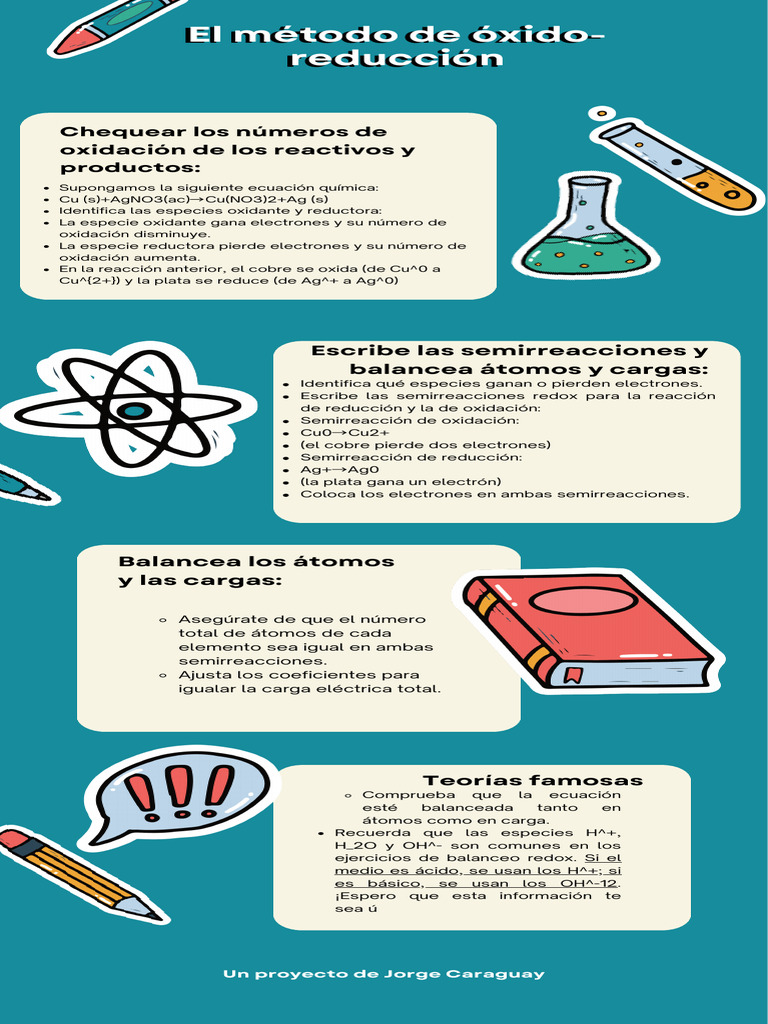 El método de óxido-reducción

Chequear los números de oxidación de los reactivos y productos:

- Supongamos la siguiente ecuación química:
- Cu (s)+AgNO3(ac)→Cu(NO3)2+Ag (s)
- Identifica las especies oxidante y reductora:
- La especie oxidante gana electrones y su número de oxidación disminuye.
- La especie reductora pierde electrones y su número de oxidación aumenta.
- En la reacción anterior, el cobre se oxida (de Cu^0 a Cu^{2+}) y la plata se reduce (de Ag^+ a Ag^0)

Escribe las semirreacciones y balancea átomos y cargas:

- Identifica qué especies ganan o pierden electrones.
- Escribe las semirreacciones redox para la reacción de reducción y la de oxidación:
- Semirreacción de oxidación:
- Cu0→Cu2+
- (el cobre pierde dos electrones)
- Semirreacción de reducción:
- Ag+→Ag0
- (la plata gana un electrón)
- Coloca los electrones en ambas semirreacciones.

Balancea los átomos y las cargas:

- Asegúrate de que el número total de átomos de cada elemento sea igual en ambas semirreacciones.
- Ajusta los coeficientes para igualar la carga eléctrica total.

Teorías famosas

- Comprueba que la ecuación esté balanceada tanto en átomos como en carga.
- Recuerda que las especies H^+, H_2O y OH^- son comunes en los ejercicios de balanceo redox. Si el medio es ácido, se usan los H^+; si es básico, se usan los OH^-12. ¡Espero que esta información te sea ú

Un proyecto de Jorge Caraguay